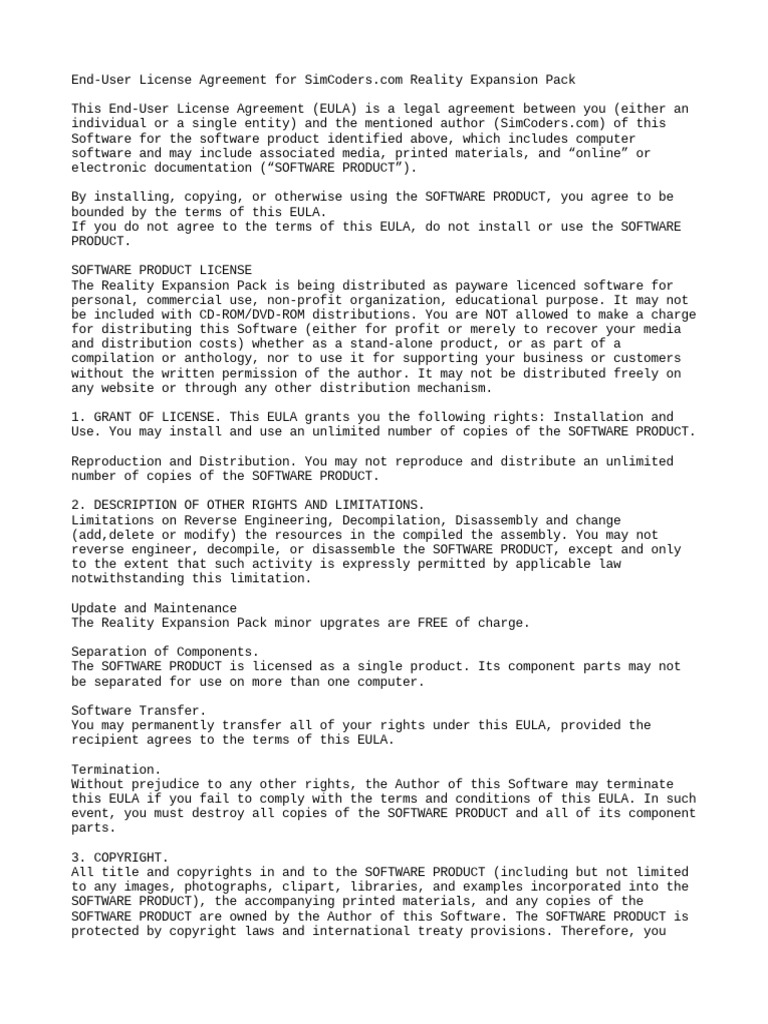 End-User License Agreement for SimCoders.com Reality Expansion Pack

This End-User License Agreement (EULA) is a legal agreement between you (either an individual or a single entity) and the mentioned author (SimCoders.com) of this Software for the software product identified above, which includes computer software and may include associated media, printed materials, and “online” or electronic documentation (“SOFTWARE PRODUCT”).

By installing, copying, or otherwise using the SOFTWARE PRODUCT, you agree to be bounded by the terms of this EULA.
If you do not agree to the terms of this EULA, do not install or use the SOFTWARE PRODUCT.

SOFTWARE PRODUCT LICENSE
The Reality Expansion Pack is being distributed as payware licenced software for personal, commercial use, non-profit organization, educational purpose. It may not be included with CD-ROM/DVD-ROM distributions. You are NOT allowed to make a charge for distributing this Software (either for profit or merely to recover your media and distribution costs) whether as a stand-alone product, or as part of a compilation or anthology, nor to use it for supporting your business or customers without the written permission of the author. It may not be distributed freely on any website or through any other distribution mechanism.

1. GRANT OF LICENSE. This EULA grants you the following rights: Installation and Use. You may install and use an unlimited number of copies of the SOFTWARE PRODUCT.

Reproduction and Distribution. You may not reproduce and distribute an unlimited number of copies of the SOFTWARE PRODUCT.

2. DESCRIPTION OF OTHER RIGHTS AND LIMITATIONS.
Limitations on Reverse Engineering, Decompilation, Disassembly and change (add,delete or modify) the resources in the compiled the assembly. You may not reverse engineer, decompile, or disassemble the SOFTWARE PRODUCT, except and only to the extent that such activity is expressly permitted by applicable law notwithstanding this limitation.

Update and Maintenance
The Reality Expansion Pack minor upgrates are FREE of charge.

Separation of Components.
The SOFTWARE PRODUCT is licensed as a single product. Its component parts may not be separated for use on more than one computer.

Software Transfer.
You may permanently transfer all of your rights under this EULA, provided the recipient agrees to the terms of this EULA.

Termination.
Without prejudice to any other rights, the Author of this Software may terminate this EULA if you fail to comply with the terms and conditions of this EULA. In such event, you must destroy all copies of the SOFTWARE PRODUCT and all of its component parts.

3. COPYRIGHT.
All title and copyrights in and to the SOFTWARE PRODUCT (including but not limited to any images, photographs, clipart, libraries, and examples incorporated into the SOFTWARE PRODUCT), the accompanying printed materials, and any copies of the SOFTWARE PRODUCT are owned by the Author of this Software. The SOFTWARE PRODUCT is protected by copyright laws and international treaty provisions. Therefore, you